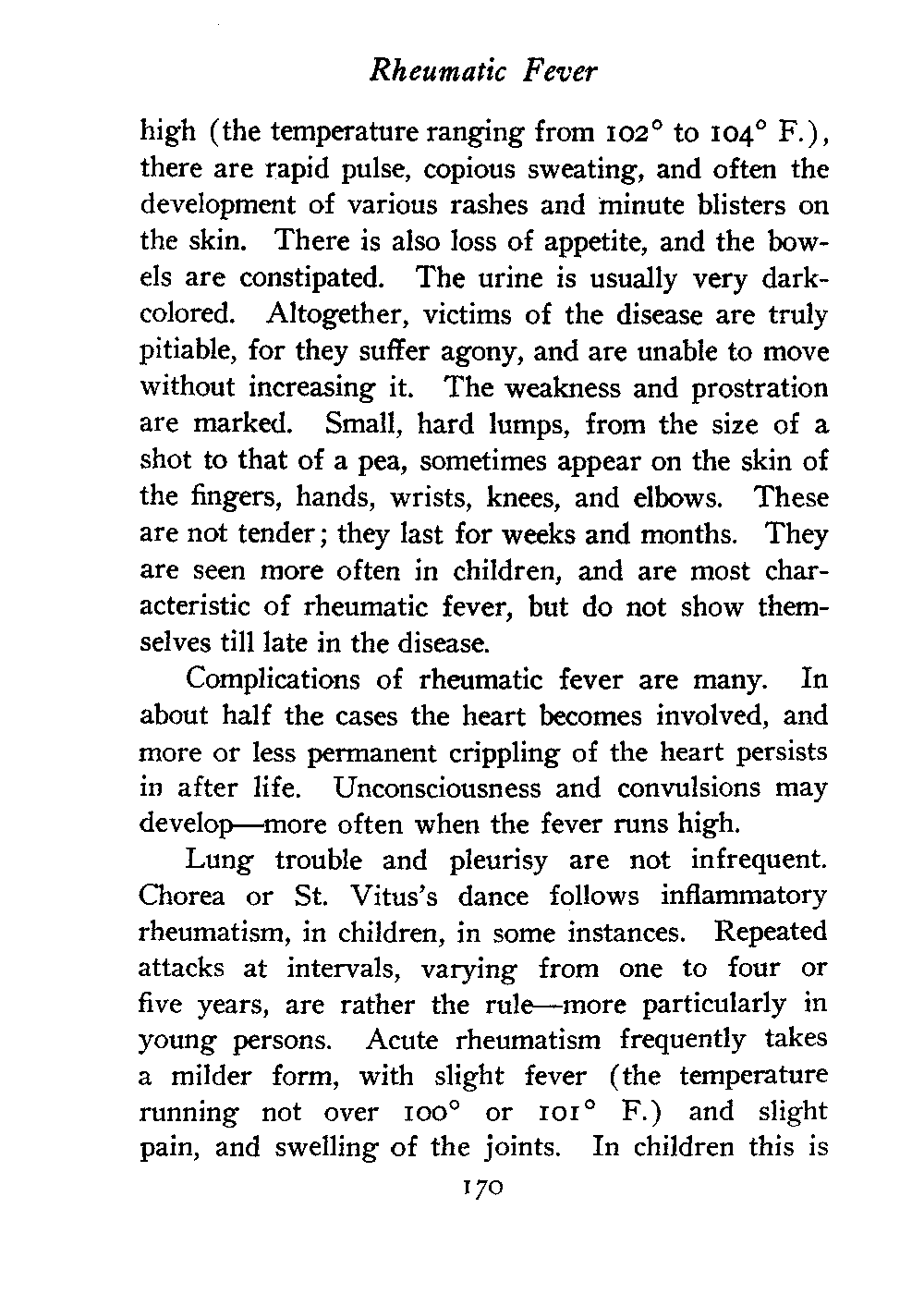 Rheumatic Fever

high (the temperature ranging from 102° to 104° F.), there are rapid pulse, copious sweating, and often the development of various rashes and minute blisters on the skin. There is also loss of appetite, and the bowels are constipated. The urine is usually very dark-colored. Altogether, victims of the disease are truly pitiable, for they suffer agony, and are unable to move without increasing it. The weakness and prostration are marked. Small, hard lumps, from the size of a shot to that of a pea, sometimes appear on the skin of the fingers, hands, wrists, knees, and elbows. These are not tender; they last for weeks and months. They are seen more often in children, and are most characteristic of rheumatic fever, but do not show themselves till late in the disease.

Complications of rheumatic fever are many. In about half the cases the heart becomes involved, and more or less permanent crippling of the heart persists in after life. Unconsciousness and convulsions may develop—more often when the fever runs high.

Lung trouble and pleurisy are not infrequent. Chorea or St. Vitus's dance follows inflammatory rheumatism, in children, in some instances. Repeated attacks at intervals, varying from one to four or five years, are rather the rule—more particularly in young persons. Acute rheumatism frequently takes a milder form, with slight fever (the temperature running not over 100° or 101° F.) and slight pain, and swelling of the joints. In children this is

170